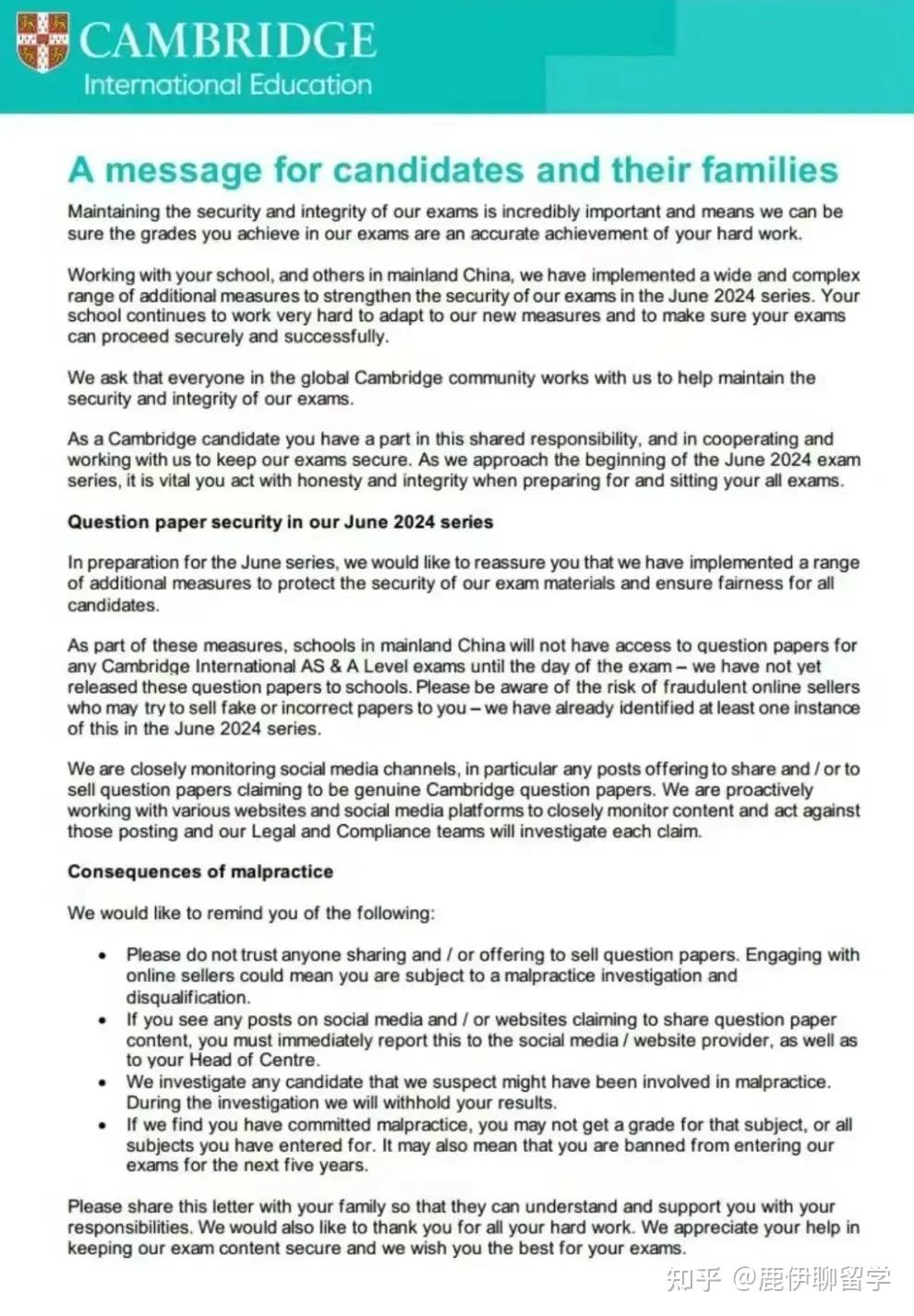 CAMBRIDGE
International Education

A message for candidates and their families

Maintaining the security and integrity of our exams is incredibly important and means we can be sure the grades you achieve in our exams are an accurate achievement of your hard work.

Working with your school, and others in mainland China, we have implemented a wide and complex range of additional measures to strengthen the security of our exams in the June 2024 series. Your school continues to work very hard to adapt to our new measures and to make sure your exams can proceed securely and successfully.

We ask that everyone in the global Cambridge community works with us to help maintain the security and integrity of our exams.

As a Cambridge candidate you have a part in this shared responsibility, and in cooperating and working with us to keep our exams secure. As we approach the beginning of the June 2024 exam series, it is vital you act with honesty and integrity when preparing for and sitting your all exams.

Question paper security in our June 2024 series

In preparation for the June series, we would like to reassure you that we have implemented a range of additional measures to protect the security of our exam materials and ensure fairness for all candidates.

As part of these measures, schools in mainland China will not have access to question papers for any Cambridge International AS & A Level exams until the day of the exam – we have not yet released these question papers to schools. Please be aware of the risk of fraudulent online sellers who may try to sell fake or incorrect papers to you – we have already identified at least one instance of this in the June 2024 series.

We are closely monitoring social media channels, in particular any posts offering to share and / or to sell question papers claiming to be genuine Cambridge question papers. We are proactively working with various websites and social media platforms to closely monitor content and act against those posting and our Legal and Compliance teams will investigate each claim.

Consequences of malpractice

We would like to remind you of the following:

• Please do not trust anyone sharing and / or offering to sell question papers. Engaging with online sellers could mean you are subject to a malpractice investigation and disqualification.
• If you see any posts on social media and / or websites claiming to share question paper content, you must immediately report this to the social media / website provider, as well as to your Head of Centre.
• We investigate any candidate that we suspect might have been involved in malpractice. During the investigation we will withhold your results.
• If we find you have committed malpractice, you may not get a grade for that subject, or all subjects you have entered for. It may also mean that you are banned from entering our exams for the next five years.

Please share this letter with your family so that they can understand and support you with your responsibilities. We would also like to thank you for all your hard work. We appreciate your help in keeping our exam content secure and we wish you the best for your exams.

知乎 @鹿伊聊留学